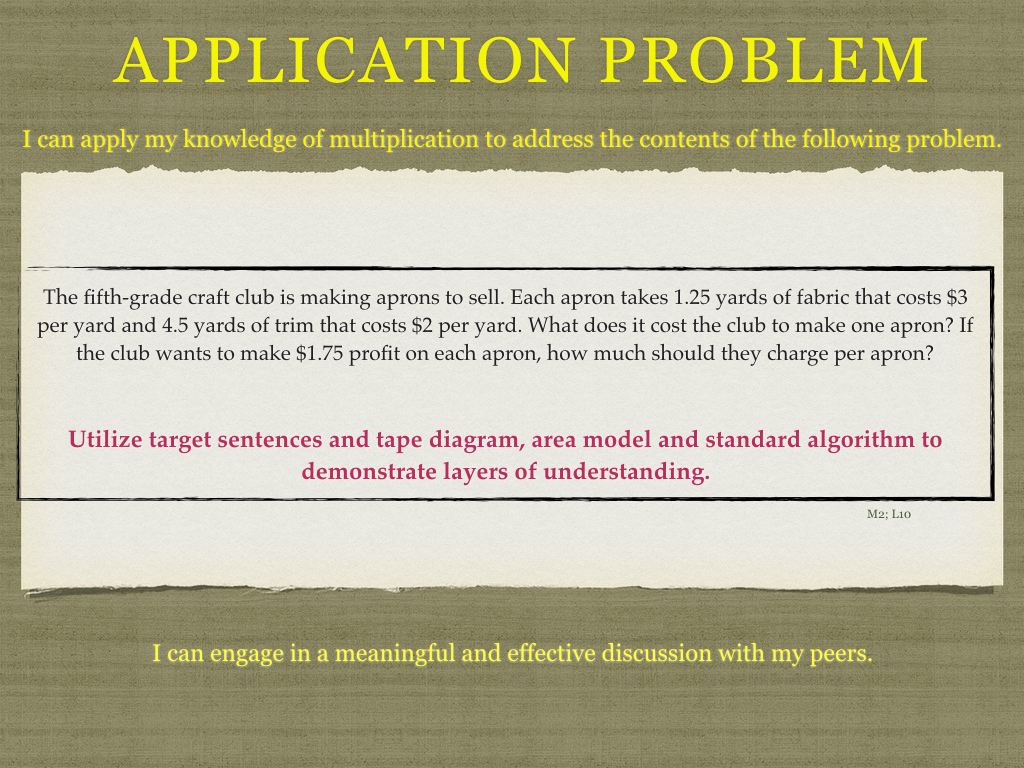 APPLICATION PROBLEM

I can apply my knowledge of multiplication to address the contents of the following problem.

The fifth-grade craft club is making aprons to sell. Each apron takes 1.25 yards of fabric that costs $3 per yard and 4.5 yards of trim that costs $2 per yard. What does it cost the club to make one apron? If the club wants to make $1.75 profit on each apron, how much should they charge per apron?

Utilize target sentences and tape diagram, area model and standard algorithm to demonstrate layers of understanding.

M2; L10

I can engage in a meaningful and effective discussion with my peers.